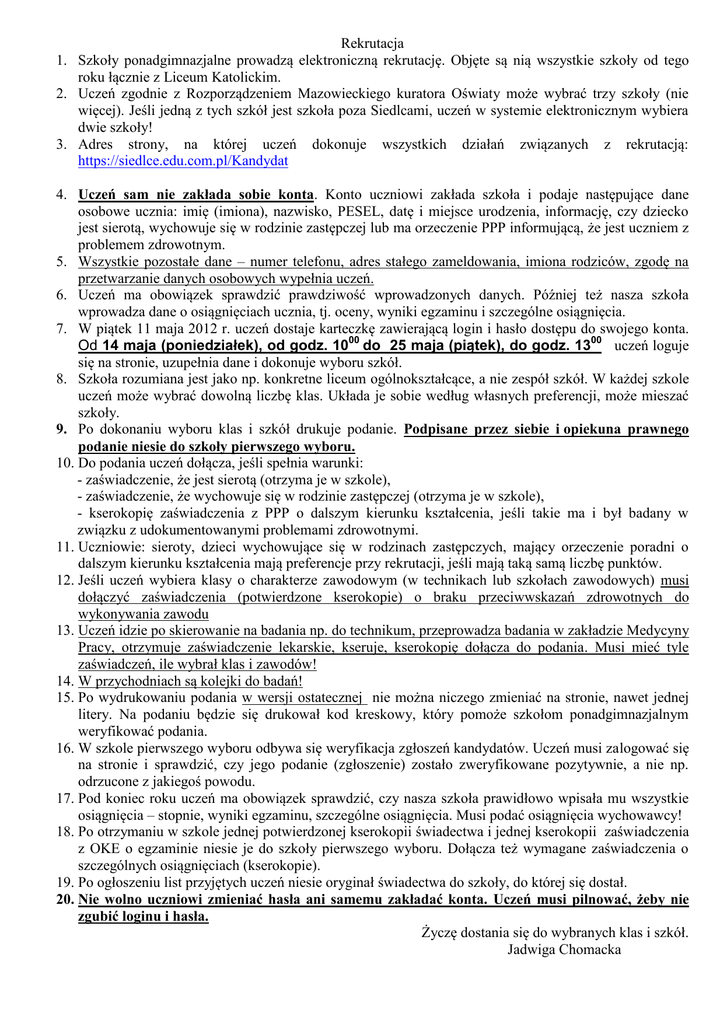 Rekrutacja

1. Szkoły ponadgimnazjalne prowadzą elektroniczną rekrutację. Objęte są nią wszystkie szkoły od tego roku łącznie z Liceum Katolickim.
2. Uczeń zgodnie z Rozporządzeniem Mazowieckiego kuratora Oświaty może wybrać trzy szkoły (nie więcej). Jeśli jedną z tych szkół jest szkoła poza Siedlcami, uczeń w systemie elektronicznym wybiera dwie szkoły!
3. Adres strony, na której uczeń dokonuje wszystkich działań związanych z rekrutacją: https://siedlce.edu.com.pl/Kandydat

4. Uczeń sam nie zakłada sobie konta. Konto uczniowi zakłada szkoła i podaje następujące dane osobowe ucznia: imię (imiona), nazwisko, PESEL, datę i miejsce urodzenia, informację, czy dziecko jest sierotą, wychowuje się w rodzinie zastępczej lub ma orzeczenie PPP informującą, że jest uczniem z problemem zdrowotnym.
5. Wszystkie pozostałe dane – numer telefonu, adres stałego zameldowania, imiona rodziców, zgodę na przetwarzanie danych osobowych wypełnia uczeń.
6. Uczeń ma obowiązek sprawdzić prawdziwość wprowadzonych danych. Później też nasza szkoła wprowadza dane o osiągnięciach ucznia, tj. oceny, wyniki egzaminu i szczególne osiągnięcia.
7. W piątek 11 maja 2012 r. uczeń dostaje karteczkę zawierającą login i hasło dostępu do swojego konta. Od 14 maja (poniedziałek), od godz. $10^{00}$ do 25 maja (piątek), do godz. $13^{00}$ uczeń loguje się na stronie, uzupełnia dane i dokonuje wyboru szkół.
8. Szkoła rozumiana jest jako np. konkretne liceum ogólnokształcące, a nie zespół szkół. W każdej szkole uczeń może wybrać dowolną liczbę klas. Układa je sobie według własnych preferencji, może mieszać szkoły.
9. Po dokonaniu wyboru klas i szkół drukuje podanie. Podpisane przez siebie i opiekuna prawnego podanie niesie do szkoły pierwszego wyboru.
10. Do podania uczeń dołącza, jeśli spełnia warunki:
- zaświadczenie, że jest sierotą (otrzyma je w szkole),
- zaświadczenie, że wychowuje się w rodzinie zastępczej (otrzyma je w szkole),
- kserokopię zaświadczenia z PPP o dalszym kierunku kształcenia, jeśli takie ma i był badany w związku z udokumentowanymi problemami zdrowotnymi.
11. Uczniowie: sieroty, dzieci wychowujące się w rodzinach zastępczych, mający orzeczenie poradni o dalszym kierunku kształcenia mają preferencje przy rekrutacji, jeśli mają taką samą liczbę punktów.
12. Jeśli uczeń wybiera klasy o charakterze zawodowym (w technikach lub szkołach zawodowych) musi dołączyć zaświadczenia (potwierdzone kserokopie) o braku przeciwwskazań zdrowotnych do wykonywania zawodu
13. Uczeń idzie po skierowanie na badania np. do technikum, przeprowadza badania w zakładzie Medycyny Pracy, otrzymuje zaświadczenie lekarskie, kseruje, kserokopię dołącza do podania. Musi mieć tyle zaświadczeń, ile wybrał klas i zawodów!
14. W przychodniach są kolejki do badań!
15. Po wydrukowaniu podania w wersji ostatecznej nie można niczego zmieniać na stronie, nawet jednej litery. Na podaniu będzie się drukował kod kreskowy, który pomoże szkołom ponadgimnazjalnym weryfikować podania.
16. W szkole pierwszego wyboru odbywa się weryfikacja zgłoszeń kandydatów. Uczeń musi zalogować się na stronie i sprawdzić, czy jego podanie (zgłoszenie) zostało zweryfikowane pozytywnie, a nie np. odrzucone z jakiegoś powodu.
17. Pod koniec roku uczeń ma obowiązek sprawdzić, czy nasza szkoła prawidłowo wpisała mu wszystkie osiągnięcia – stopnie, wyniki egzaminu, szczególne osiągnięcia. Musi podać osiągnięcia wychowawcy!
18. Po otrzymaniu w szkole jednej potwierdzonej kserokopii świadectwa i jednej kserokopii zaświadczenia z OKE o egzaminie niesie je do szkoły pierwszego wyboru. Dołącza też wymagane zaświadczenia o szczególnych osiągnięciach (kserokopie).
19. Po ogłoszeniu list przyjętych uczeń niesie oryginał świadectwa do szkoły, do której się dostał.
20. Nie wolno uczniowi zmieniać hasła ani samemu zakładać konta. Uczeń musi pilnować, żeby nie zgubić loginu i hasła.

Życzę dostania się do wybranych klas i szkół.
Jadwiga Chomacka